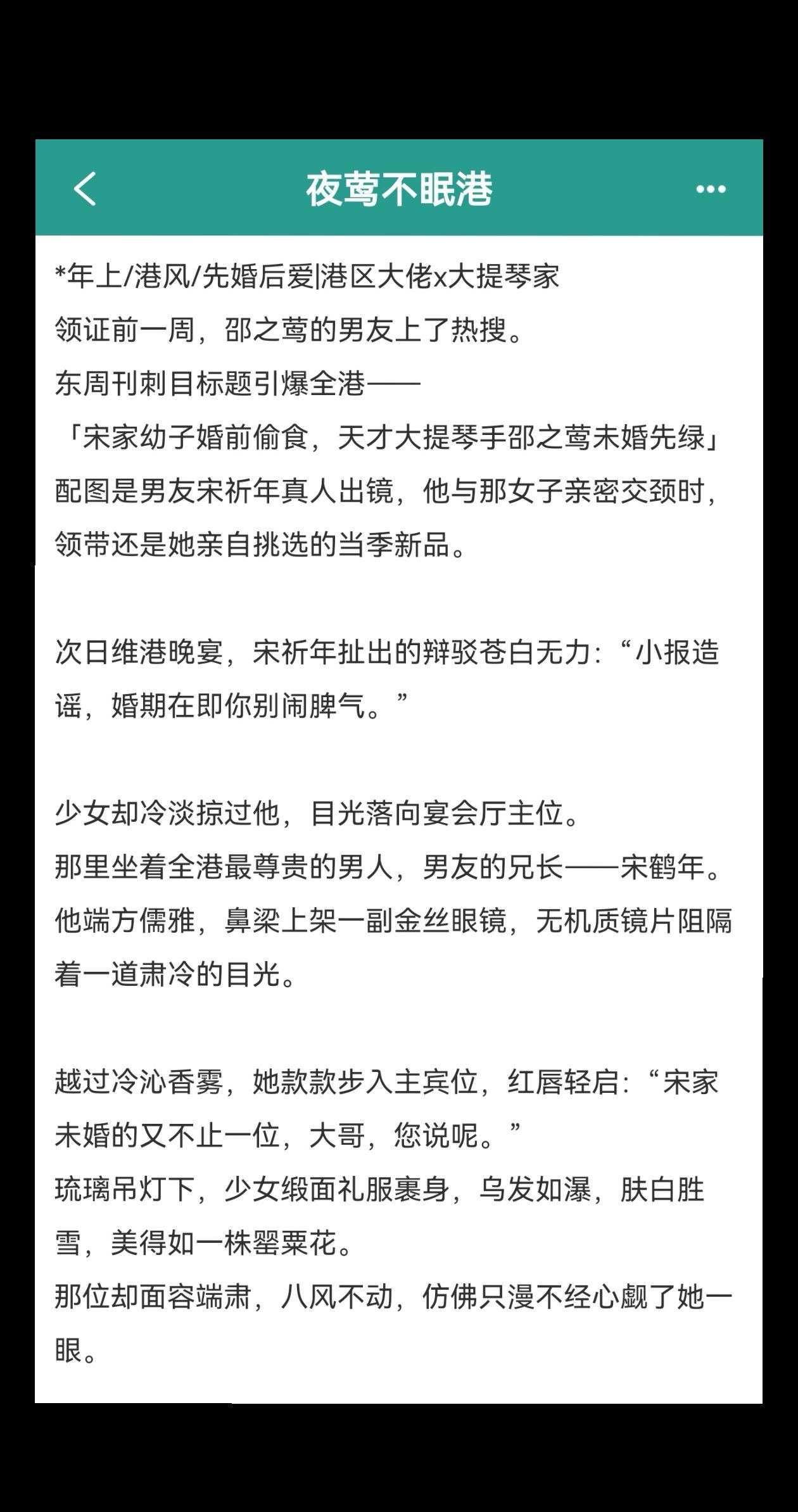 夜莺不眠港

*年上/港风/先婚后爱|港区大佬x大提琴家
领证前一周，邵之莺的男友上了热搜。
东周刊刺目标题引爆全港——
「宋家幼子婚前偷食，天才大提琴手邵之莺未婚先绿」
配图是男友宋祈年真人出镜，他与那女子亲密交颈时，领带还是她亲自挑选的当季新品。

次日维港晚宴，宋祈年扯出的辩驳苍白无力：“小报造谣，婚期在即你别闹脾气。”

少女却冷淡掠过他，目光落向宴会厅主位。
那里坐着全港最尊贵的男人，男友的兄长——宋鹤年。
他端方儒雅，鼻梁上架一副金丝眼镜，无机质镜片阻隔着一道肃冷的目光。

越过冷沁香雾，她款款步入主宾位，红唇轻启：“宋家未婚的又不止一位，大哥，您说呢。”
琉璃吊灯下，少女缎面礼服裹身，乌发如瀑，肤白胜雪，美得如一株罂粟花。
那位却面容端肃，八风不动，仿佛只漫不经心觑了她一眼。